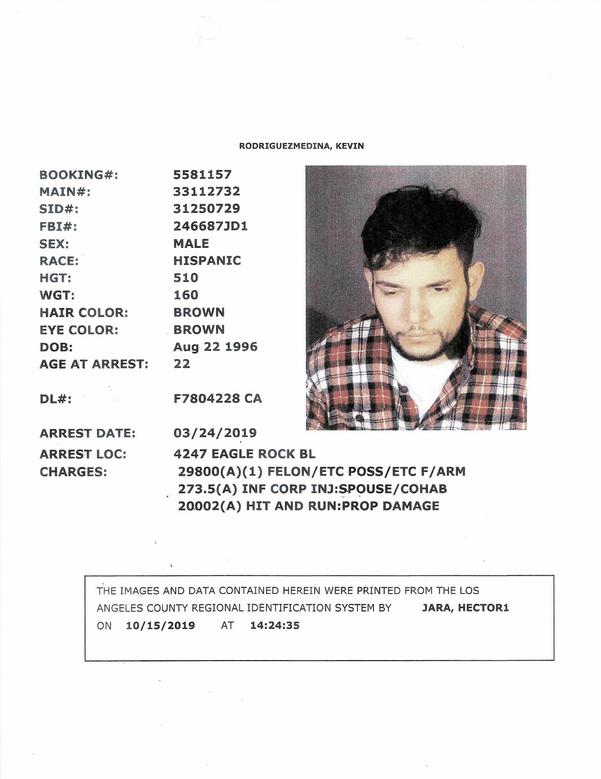 RODRIGUEZMEDINA, KEVIN

BOOKING#: 5581157
MAIN#: 33112732
SID#: 31250729
FBI#: 246687JD1
SEX: MALE
RACE: HISPANIC
HGT: 510
WGT: 160
HAIR COLOR: BROWN
EYE COLOR: BROWN
DOB: Aug 22 1996
AGE AT ARREST: 22

DL#: F7804228 CA

ARREST DATE: 03/24/2019
ARREST LOC: 4247 EAGLE ROCK BL
CHARGES: 29800(A)(1) FELON/ETC POSS/ETC F/ARM
273.5(A) INF CORP INJ:SPOUSE/COHAB
20002(A) HIT AND RUN:PROP DAMAGE

THE IMAGES AND DATA CONTAINED HEREIN WERE PRINTED FROM THE LOS ANGELES COUNTY REGIONAL IDENTIFICATION SYSTEM BY JARA, HECTOR1 ON 10/15/2019 AT 14:24:35